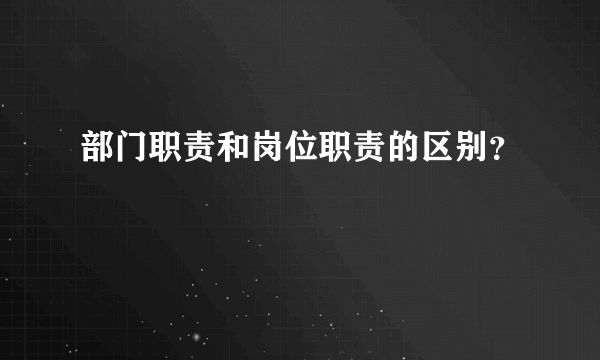 部门职责和岗位职责的区别？